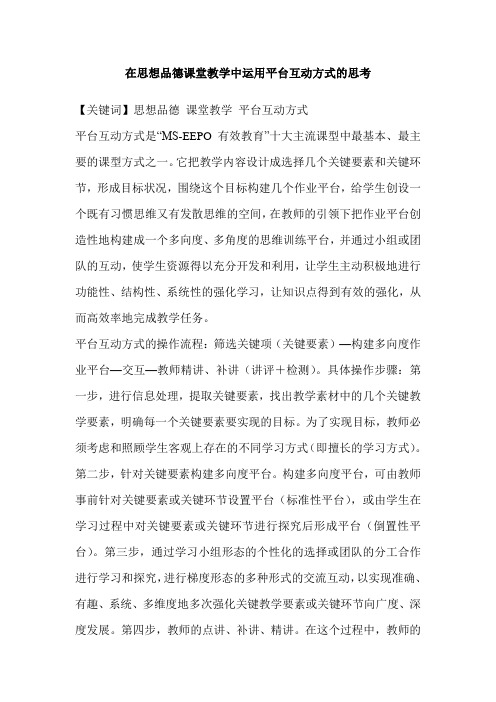 在思想品德课堂教学中运用平台互动方式的思考

【关键词】思想品德 课堂教学 平台互动方式

平台互动方式是“MS-EEPO 有效教育”十大主流课型中最基本、最主要的课型方式之一。它把教学内容设计成选择几个关键要素和关键环节，形成目标状况，围绕这个目标构建几个作业平台，给学生创设一个既有习惯思维又有发散思维的空间，在教师的引领下把作业平台创造性地构建成一个多向度、多角度的思维训练平台，并通过小组或团队的互动，使学生资源得以充分开发和利用，让学生主动积极地进行功能性、结构性、系统性的强化学习，让知识点得到有效的强化，从而高效率地完成教学任务。

平台互动方式的操作流程：筛选关键项（关键要素）—构建多向度作业平台—交互—教师精讲、补讲（讲评＋检测）。具体操作步骤：第一步，进行信息处理，提取关键要素，找出教学素材中的几个关键教学要素，明确每一个关键要素要实现的目标。为了实现目标，教师必须考虑和照顾学生客观上存在的不同学习方式（即擅长的学习方式）。第二步，针对关键要素构建多向度平台。构建多向度平台，可由教师事前针对关键要素或关键环节设置平台（标准性平台），或由学生在学习过程中对关键要素或关键环节进行探究后形成平台（倒置性平台）。第三步，通过学习小组形态的个性化的选择或团队的分工合作进行学习和探究，进行梯度形态的多种形式的交流互动，以实现准确、有趣、系统、多维度地多次强化关键教学要素或关键环节向广度、深度发展。第四步，教师的点讲、补讲、精讲。在这个过程中，教师的